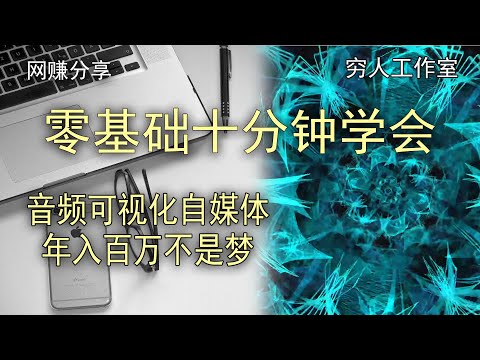 网赚分享

穷人工作室

零基础十分钟学会

音频可视化自媒体
年入百万不是梦